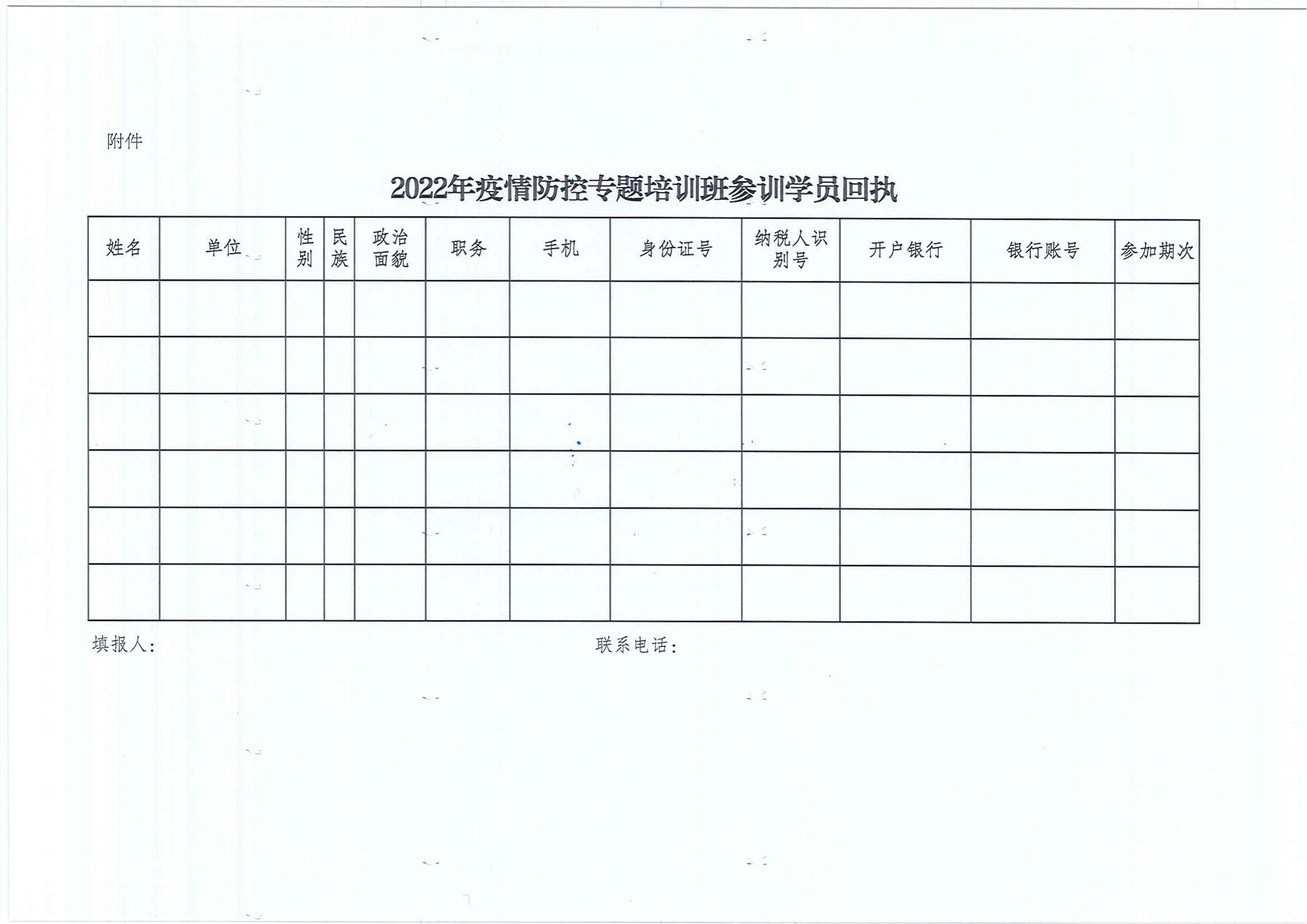 附件

2022年疫情防控专题培训班参训学员回执

| 姓名 | 单位 | 性别 | 民族 | 政治面貌 | 职务 | 手机 | 身份证号 | 纳税人识别号 | 开户银行 | 银行账号 | 参加期次 |
|---|---|---|---|---|---|---|---|---|---|---|---|
| | | | | | | | | | | | |
| | | | | | | | | | | | |
| | | | | | | | | | | | |
| | | | | | | | | | | | |
| | | | | | | | | | | | |
| | | | | | | | | | | | |

填报人：

联系电话：